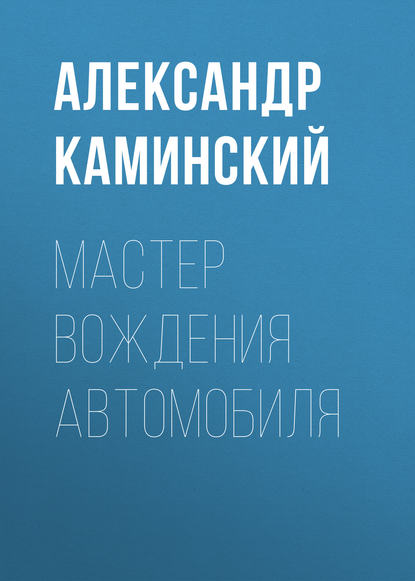 АЛЕКСАНДР КАМИНСКИЙ

МАСТЕР ВОЖДЕНИЯ АВТОМОБИЛЯ